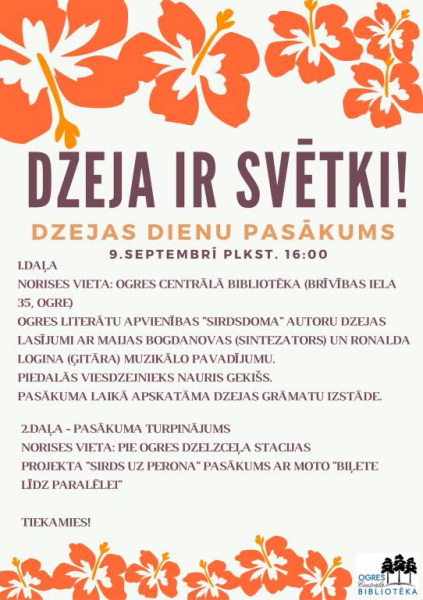 DZEJA IR SVĒTKI!

DZEJAS DIENU PASĀKUMS

9.SEPTEMBRĪ PLKST. 16:00

1.DAĻA
NORISES VIETA: OGRES CENTRĀLĀ BIBLIOTĒKA (BRĪVĪBAS IELA 35, OGRE)
OGRES LITERĀTU APVIENĪBAS "SIRDSDOMA" AUTORU DZEJAS LASĪJUMI AR MAIJAS BOGDANOVAS (SINTEZATORS) UN RONALDA LOGINA (ĢITĀRA) MUZIKĀLO PAVADĪJUMU.
PIEDALĀS VIESDZEJNIEKS NAURIS GEKIŠS.
PASĀKUMA LAIKĀ APSKATĀMA DZEJAS GRĀMATU IZSTĀDE.

2.DAĻA - PASĀKUMA TURPINĀJUMS
NORISES VIETA: PIE OGRES DZELZCEĻA STACIJAS
PROJEKTA "SIRDS UZ PERONA" PASĀKUMS AR MOTO "BIĻETE LĪDZ PARALĒLEI"

TIEKAMIES!

OGRES Centrālā BIBLIOTĒKA